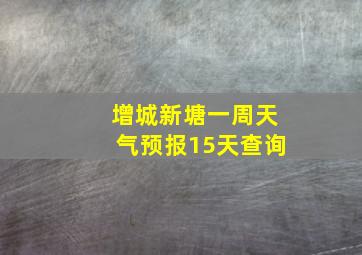 增城新塘一周天气预报15天查询